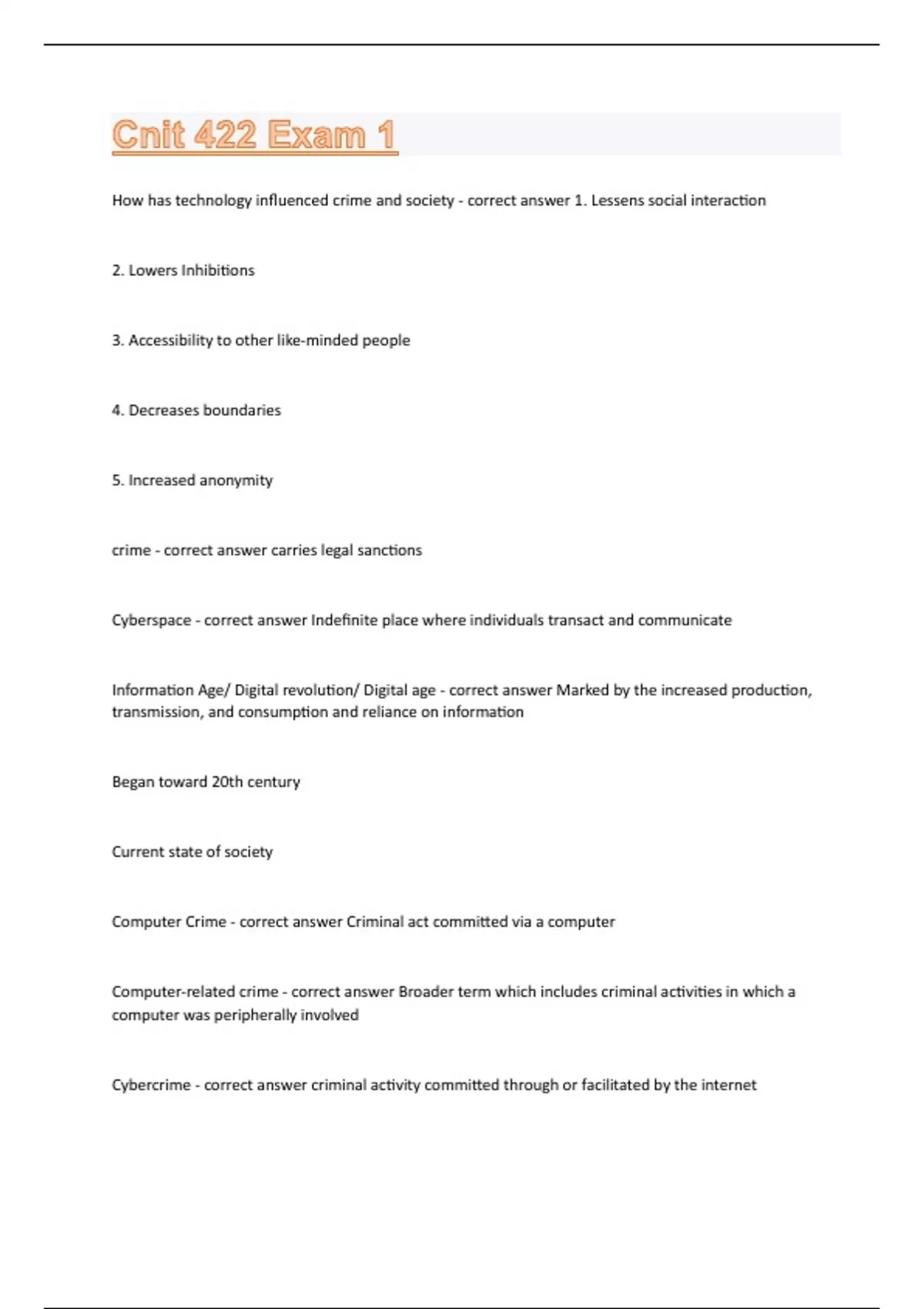 Cnit 422 Exam 1

How has technology influenced crime and society - correct answer 1. Lessens social interaction

2. Lowers Inhibitions

3. Accessibility to other like-minded people

4. Decreases boundaries

5. Increased anonymity

crime - correct answer carries legal sanctions

Cyberspace - correct answer Indefinite place where individuals transact and communicate

Information Age/ Digital revolution/ Digital age - correct answer Marked by the increased production, transmission, and consumption and reliance on information

Began toward 20th century

Current state of society

Computer Crime - correct answer Criminal act committed via a computer

Computer-related crime - correct answer Broader term which includes criminal activities in which a computer was peripherally involved

Cybercrime - correct answer criminal activity committed through or facilitated by the internet